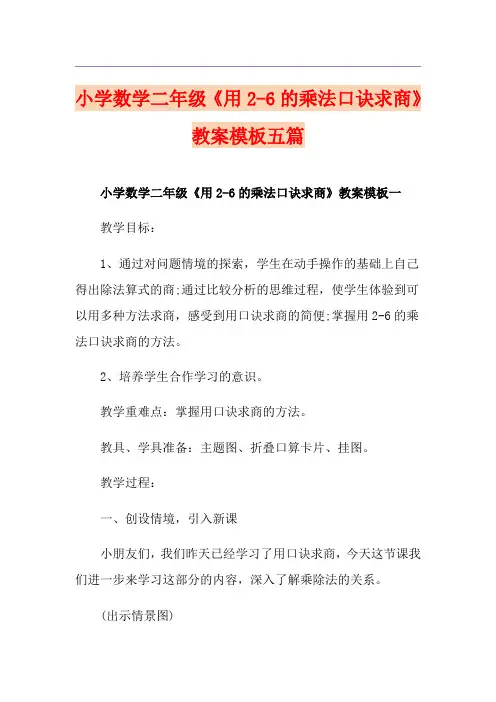 小学数学二年级《用 2-6 的乘法口诀求商》教案模板五篇

小学数学二年级《用 2-6 的乘法口诀求商》教案模板一

教学目标：

1、通过对问题情境的探索，学生在动手操作的基础上自己得出除法算式的商;通过比较分析的思维过程，使学生体验到可以用多种方法求商，感受到用口诀求商的简便;掌握用 2-6 的乘法口诀求商的方法。

2、培养学生合作学习的意识。

教学重难点：掌握用口诀求商的方法。

教具、学具准备：主题图、折叠口算卡片、挂图。

教学过程：

一、创设情境，引入新课

小朋友们，我们昨天已经学习了用口诀求商，今天这节课我们进一步来学习这部分的内容，深入了解乘除法的关系。

(出示情景图)